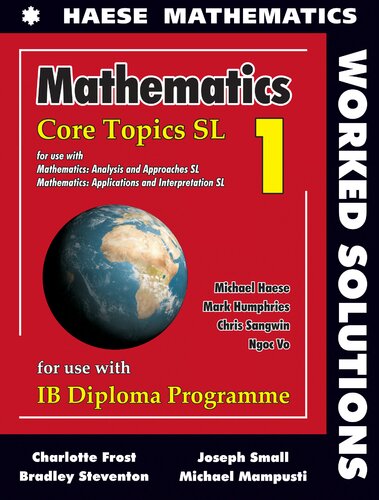 HAESE MATHEMATICS

WORKED SOLUTIONS

Mathematics

Core Topics SL

1

for use with
Mathematics: Analysis and Approaches SL
Mathematics: Applications and Interpretation SL

Michael Haese
Mark Humphries
Chris Sangwin
Ngoc Vo

for use with
IB Diploma Programme

Charlotte Frost
Bradley Steventon
Joseph Small
Michael Mampusti